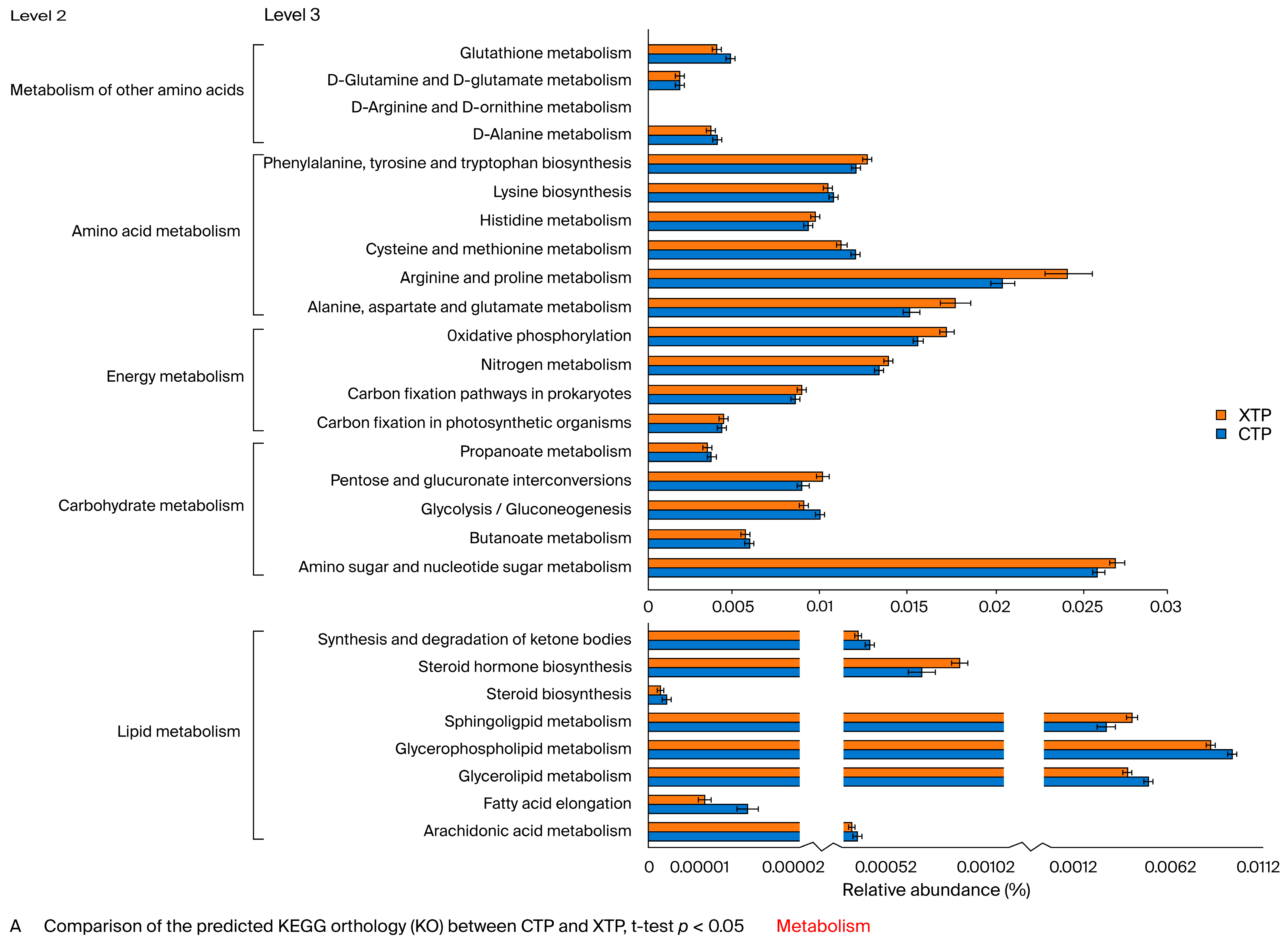 Level 2

Level 3

Metabolism of other amino acids

Glutathione metabolism
D-Glutamine and D-glutamate metabolism
D-Arginine and D-ornithine metabolism
D-Alanine metabolism

Amino acid metabolism

Phenylalanine, tyrosine and tryptophan biosynthesis
Lysine biosynthesis
Histidine metabolism
Cysteine and methionine metabolism
Arginine and proline metabolism
Alanine, aspartate and glutamate metabolism

Energy metabolism

Oxidative phosphorylation
Nitrogen metabolism
Carbon fixation pathways in prokaryotes
Carbon fixation in photosynthetic organisms

Carbohydrate metabolism

Propanoate metabolism
Pentose and glucuronate interconversions
Glycolysis / Gluconeogenesis
Butanoate metabolism
Amino sugar and nucleotide sugar metabolism

0 0.005 0.01 0.015 0.02 0.025 0.03

XTP
CTP

Lipid metabolism

Synthesis and degradation of ketone bodies
Steroid hormone biosynthesis
Steroid biosynthesis
Sphingoligpid metabolism
Glycerophospholipid metabolism
Glycerolipid metabolism
Fatty acid elongation
Arachidonic acid metabolism

0 0.00001 0.00002 0.00052 0.00102 0.0012 0.0062 0.0112

Relative abundance (%)

A Comparison of the predicted KEGG orthology (KO) between CTP and XTP, t-test $p$ < 0.05 Metabolism